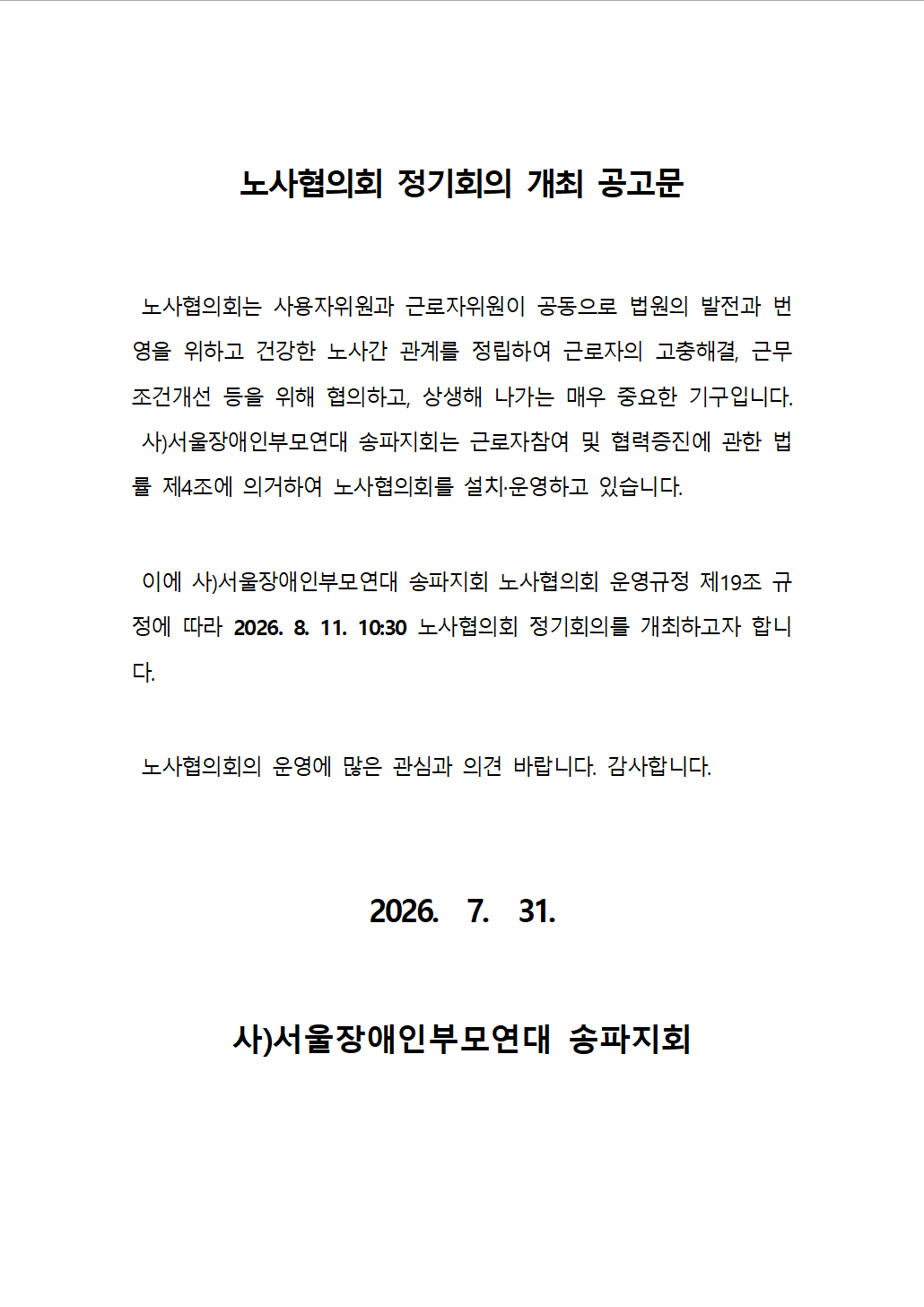 노사협의회 정기회의 개최 공고문

노사협의회는 사용자위원과 근로자위원이 공동으로 법원의 발전과 번영을 위하고 건강한 노사간 관계를 정립하여 근로자의 고충해결, 근무조건개선 등을 위해 협의하고, 상생해 나가는 매우 중요한 기구입니다. 사)서울장애인부모연대 송파지회는 근로자참여 및 협력증진에 관한 법률 제4조에 의거하여 노사협의회를 설치·운영하고 있습니다.

이에 사)서울장애인부모연대 송파지회 노사협의회 운영규정 제19조 규정에 따라 2026. 8. 11. 10:30 노사협의회 정기회의를 개최하고자 합니다.

노사협의회의 운영에 많은 관심과 의견 바랍니다. 감사합니다.

2026. 7. 31.

사)서울장애인부모연대 송파지회